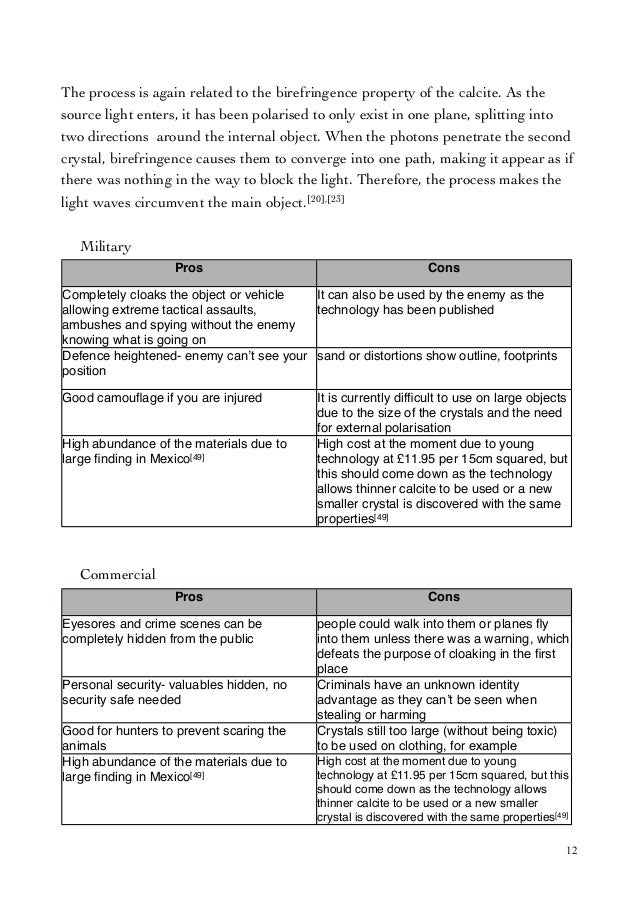 The process is again related to the birefringence property of the calcite. As the source light enters, it has been polarised to only exist in one plane, splitting into two directions around the internal object. When the photons penetrate the second crystal, birefringence causes them to converge into one path, making it appear as if there was nothing in the way to block the light. Therefore, the process makes the light waves circumvent the main object.$^{[20],[23]}$

Military

| Pros | Cons |
|---|---|
| Completely cloaks the object or vehicle allowing extreme tactical assaults, ambushes and spying without the enemy knowing what is going on | It can also be used by the enemy as the technology has been published |
| Defence heightened- enemy can't see your position | sand or distortions show outline, footprints |
| Good camouflage if you are injured | It is currently difficult to use on large objects due to the size of the crystals and the need for external polarisation |
| High abundance of the materials due to large finding in Mexico$^{[49]}$ | High cost at the moment due to young technology at £11.95 per 15cm squared, but this should come down as the technology allows thinner calcite to be used or a new smaller crystal is discovered with the same properties$^{[49]}$ |

Commercial

| Pros | Cons |
|---|---|
| Eyesores and crime scenes can be completely hidden from the public | people could walk into them or planes fly into them unless there was a warning, which defeats the purpose of cloaking in the first place |
| Personal security- valuables hidden, no security safe needed | Criminals have an unknown identity advantage as they can't be seen when stealing or harming |
| Good for hunters to prevent scaring the animals | Crystals still too large (without being toxic) to be used on clothing, for example |
| High abundance of the materials due to large finding in Mexico$^{[49]}$ | High cost at the moment due to young technology at £11.95 per 15cm squared, but this should come down as the technology allows thinner calcite to be used or a new smaller crystal is discovered with the same properties$^{[49]}$ |

12